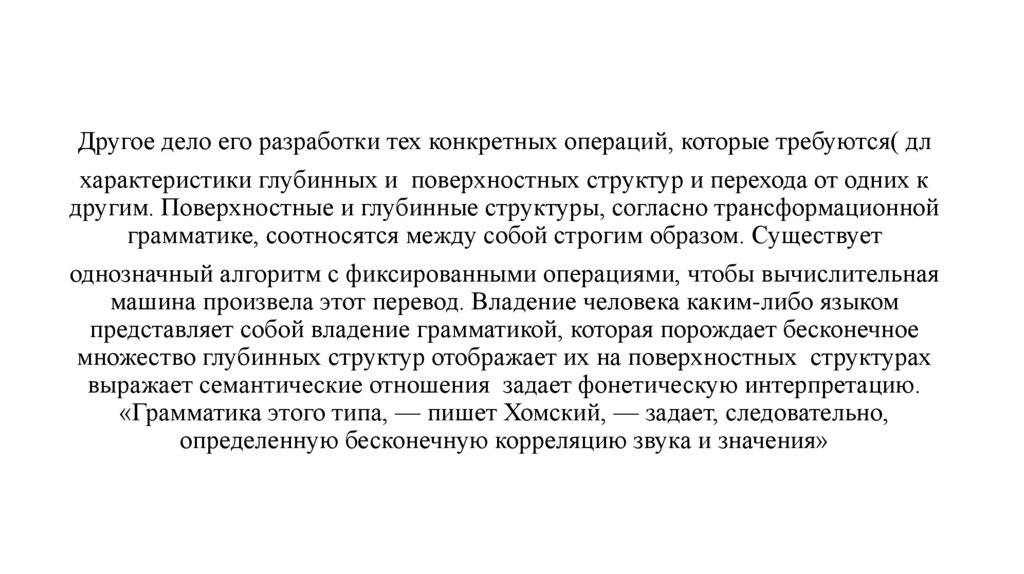 Другое дело его разработки тех конкретных операций, которые требуются( дл

характеристики глубинных и поверхностных структур и перехода от одних к другим. Поверхностные и глубинные структуры, согласно трансформационной грамматике, соотносятся между собой строгим образом. Существует

однозначный алгоритм с фиксированными операциями, чтобы вычислительная машина произвела этот перевод. Владение человека каким-либо языком представляет собой владение грамматикой, которая порождает бесконечное множество глубинных структур отображает их на поверхностных структурах выражает семантические отношения задает фонетическую интерпретацию. «Грамматика этого типа, — пишет Хомский, — задает, следовательно, определенную бесконечную корреляцию звука и значения»